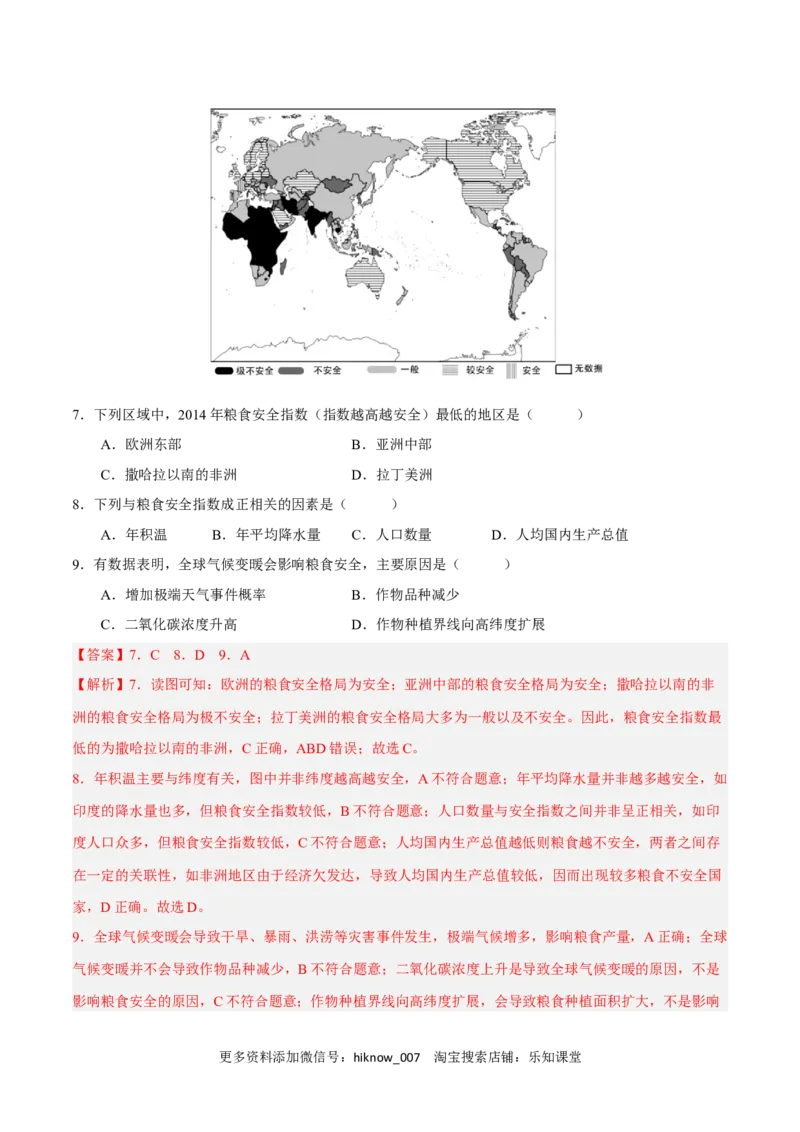 极不安全　不安全　一般　较安全　安全　无数据

7．下列区域中，2014 年粮食安全指数（指数越高越安全）最低的地区是（　　）

A．欧洲东部　　B．亚洲中部

C．撒哈拉以南的非洲　　D．拉丁美洲

8．下列与粮食安全指数成正相关的因素是（　　）

A．年积温　B．年平均降水量　C．人口数量　D．人均国内生产总值

9．有数据表明，全球气候变暖会影响粮食安全，主要原因是（　　）

A．增加极端天气事件概率　　B．作物品种减少

C．二氧化碳浓度升高　　D．作物种植界线向高纬度扩展

【答案】7．C　8．D　9．A

【解析】7．读图可知：欧洲的粮食安全格局为安全；亚洲中部的粮食安全格局为安全；撒哈拉以南的非洲的粮食安全格局为极不安全；拉丁美洲的粮食安全格局大多为一般以及不安全。因此，粮食安全指数最低的为撒哈拉以南的非洲，C 正确，ABD 错误；故选 C。

8．年积温主要与纬度有关，图中并非纬度越高越安全，A 不符合题意；年平均降水量并非越多越安全，如印度的降水量也多，但粮食安全指数较低，B 不符合题意；人口数量与安全指数之间并非呈正相关，如印度人口众多，但粮食安全指数较低，C 不符合题意；人均国内生产总值越低则粮食越不安全，两者之间存在一定的关联性，如非洲地区由于经济欠发达，导致人均国内生产总值较低，因而出现较多粮食不安全国家，D 正确。故选 D。

9．全球气候变暖会导致干旱、暴雨、洪涝等灾害事件发生，极端气候增多，影响粮食产量，A 正确；全球气候变暖并不会导致作物品种减少，B 不符合题意；二氧化碳浓度上升是导致全球气候变暖的原因，不是影响粮食安全的原因，C 不符合题意；作物种植界线向高纬度扩展，会导致粮食种植面积扩大，不是影响

更多资料添加微信号：hiknow_007　淘宝搜索店铺：乐知课堂